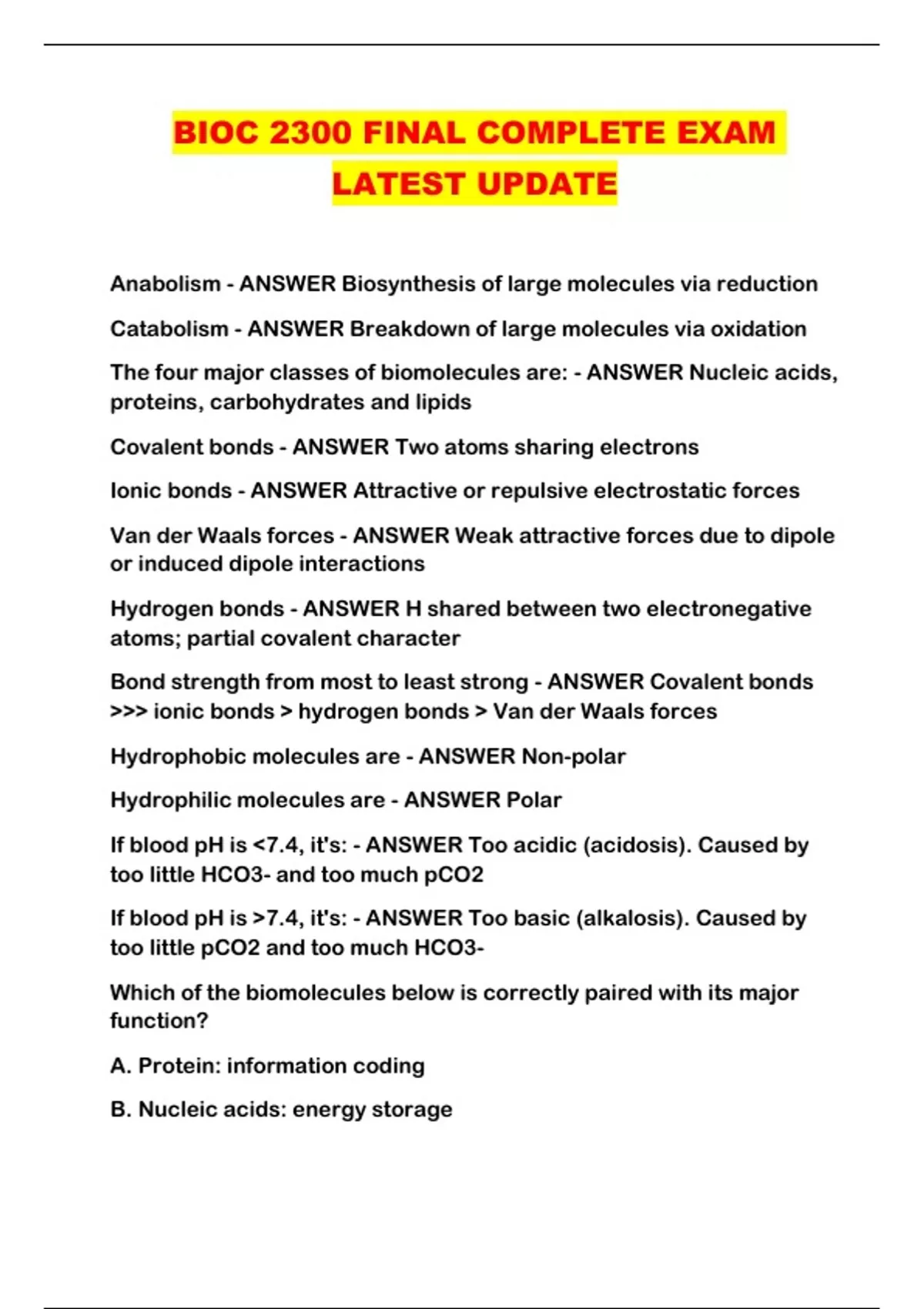 BIOC 2300 FINAL COMPLETE EXAM LATEST UPDATE

Anabolism - ANSWER Biosynthesis of large molecules via reduction

Catabolism - ANSWER Breakdown of large molecules via oxidation

The four major classes of biomolecules are: - ANSWER Nucleic acids, proteins, carbohydrates and lipids

Covalent bonds - ANSWER Two atoms sharing electrons

Ionic bonds - ANSWER Attractive or repulsive electrostatic forces

Van der Waals forces - ANSWER Weak attractive forces due to dipole or induced dipole interactions

Hydrogen bonds - ANSWER H shared between two electronegative atoms; partial covalent character

Bond strength from most to least strong - ANSWER Covalent bonds >>> ionic bonds > hydrogen bonds > Van der Waals forces

Hydrophobic molecules are - ANSWER Non-polar

Hydrophilic molecules are - ANSWER Polar

If blood pH is <7.4, it's: - ANSWER Too acidic (acidosis). Caused by too little HCO3- and too much pCO2

If blood pH is >7.4, it's: - ANSWER Too basic (alkalosis). Caused by too little pCO2 and too much HCO3-

Which of the biomolecules below is correctly paired with its major function?

A. Protein: information coding

B. Nucleic acids: energy storage